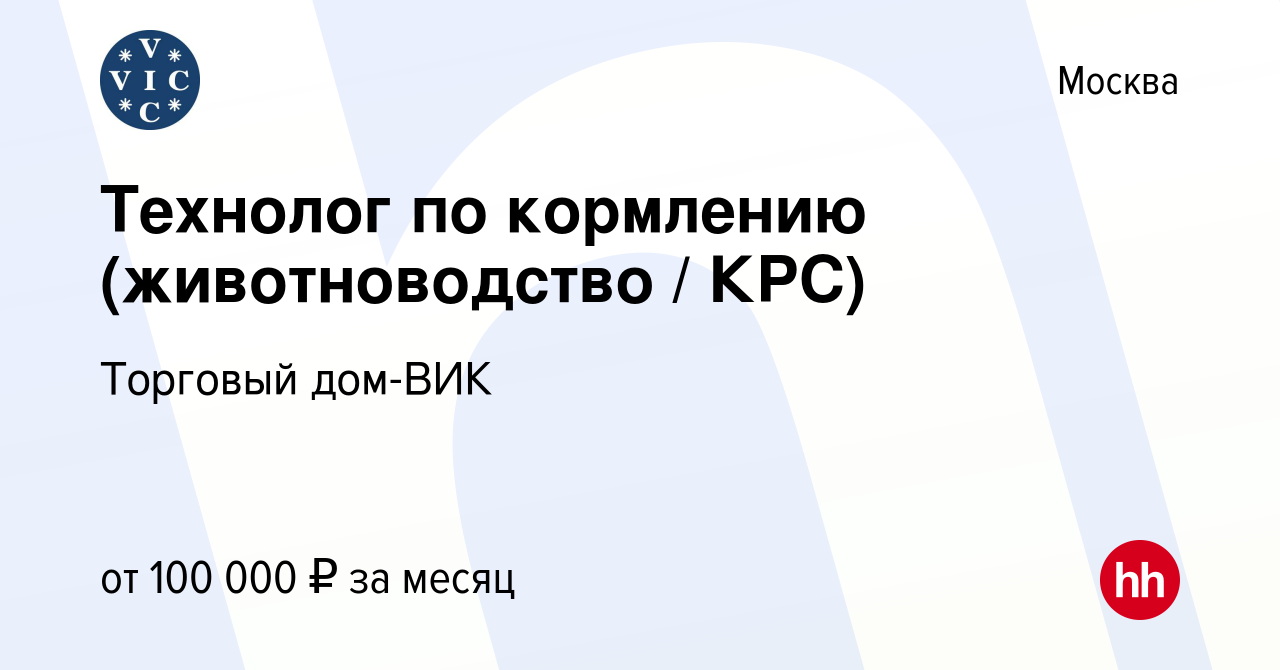 V
VIC
C

Москва

Технолог по кормлению (животноводство / КРС)

Торговый дом-ВИК

от 100 000 ₽ за месяц

hh